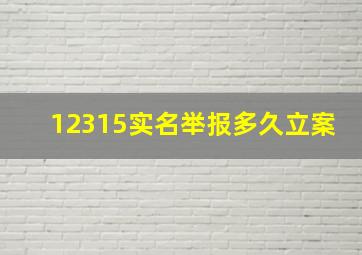 12315实名举报多久立案